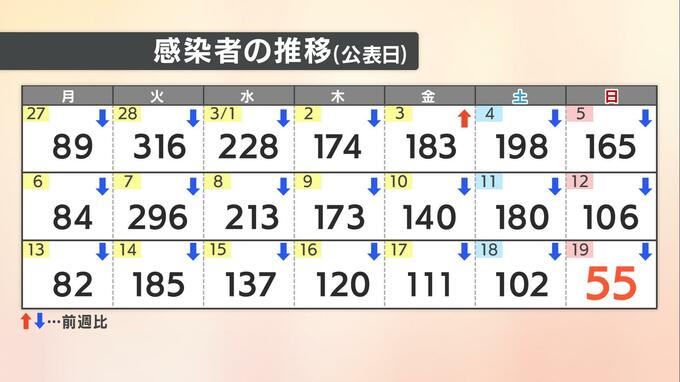 感染者の推移(公表日)

| 月 | 火 | 水 | 木 | 金 | 土 | 日 |
|---|---|---|---|---|---|---|
| 27 ↓ 89 | 28 ↓ 316 | 3/1 ↓ 228 | 2 ↓ 174 | 3 ↑ 183 | 4 ↓ 198 | 5 ↓ 165 |
| 6 ↓ 84 | 7 ↓ 296 | 8 ↓ 213 | 9 ↓ 173 | 10 ↓ 140 | 11 ↓ 180 | 12 ↓ 106 |
| 13 ↓ 82 | 14 ↓ 185 | 15 ↓ 137 | 16 ↓ 120 | 17 ↓ 111 | 18 ↓ 102 | 19 ↓ 55 |

↑↓…前週比